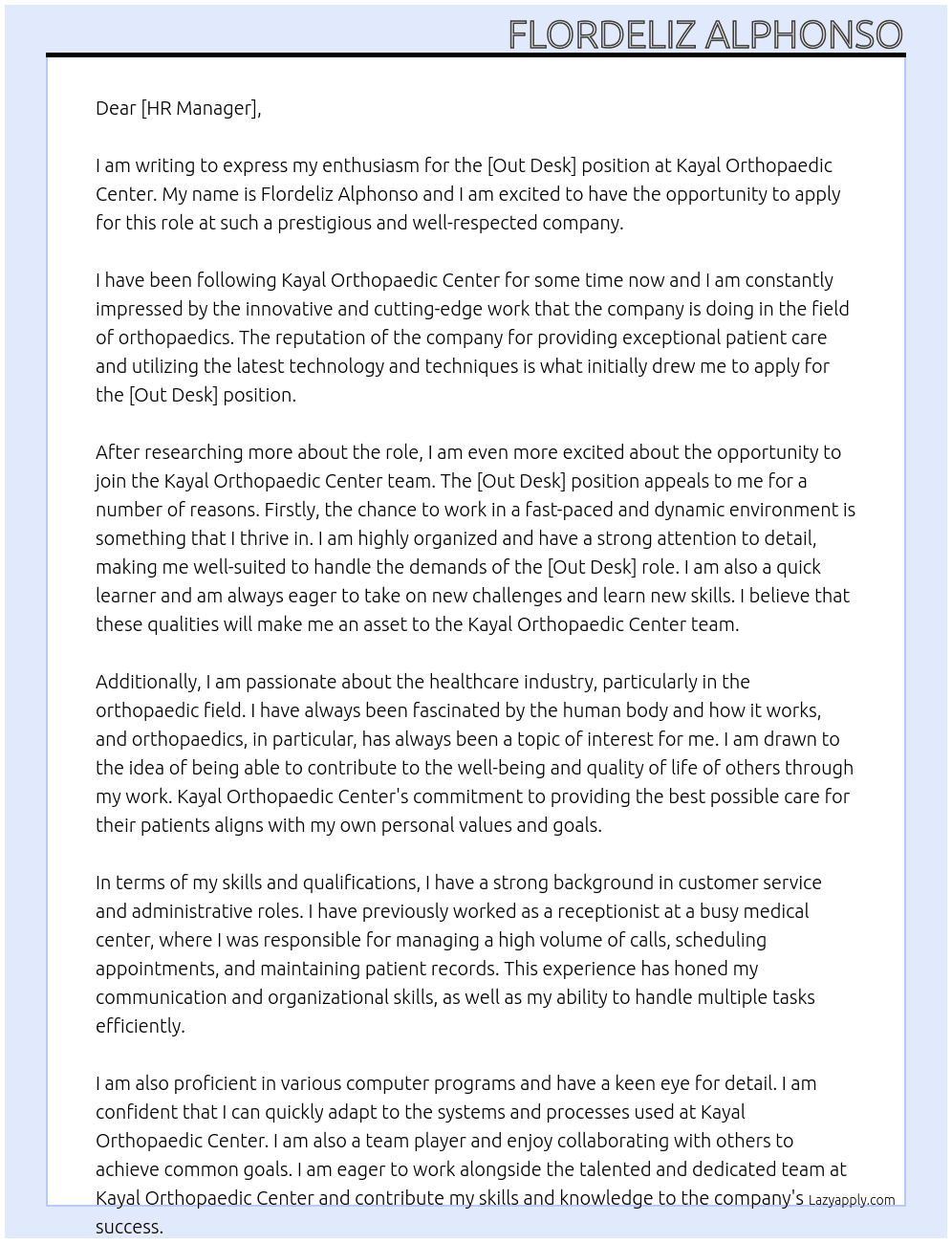 FLORDELIZ ALPHONSO

Dear [HR Manager],

I am writing to express my enthusiasm for the [Out Desk] position at Kayal Orthopaedic Center. My name is Flordeliz Alphonso and I am excited to have the opportunity to apply for this role at such a prestigious and well-respected company.

I have been following Kayal Orthopaedic Center for some time now and I am constantly impressed by the innovative and cutting-edge work that the company is doing in the field of orthopaedics. The reputation of the company for providing exceptional patient care and utilizing the latest technology and techniques is what initially drew me to apply for the [Out Desk] position.

After researching more about the role, I am even more excited about the opportunity to join the Kayal Orthopaedic Center team. The [Out Desk] position appeals to me for a number of reasons. Firstly, the chance to work in a fast-paced and dynamic environment is something that I thrive in. I am highly organized and have a strong attention to detail, making me well-suited to handle the demands of the [Out Desk] role. I am also a quick learner and am always eager to take on new challenges and learn new skills. I believe that these qualities will make me an asset to the Kayal Orthopaedic Center team.

Additionally, I am passionate about the healthcare industry, particularly in the orthopaedic field. I have always been fascinated by the human body and how it works, and orthopaedics, in particular, has always been a topic of interest for me. I am drawn to the idea of being able to contribute to the well-being and quality of life of others through my work. Kayal Orthopaedic Center's commitment to providing the best possible care for their patients aligns with my own personal values and goals.

In terms of my skills and qualifications, I have a strong background in customer service and administrative roles. I have previously worked as a receptionist at a busy medical center, where I was responsible for managing a high volume of calls, scheduling appointments, and maintaining patient records. This experience has honed my communication and organizational skills, as well as my ability to handle multiple tasks efficiently.

I am also proficient in various computer programs and have a keen eye for detail. I am confident that I can quickly adapt to the systems and processes used at Kayal Orthopaedic Center. I am also a team player and enjoy collaborating with others to achieve common goals. I am eager to work alongside the talented and dedicated team at Kayal Orthopaedic Center and contribute my skills and knowledge to the company's success.

Lazyapply.com